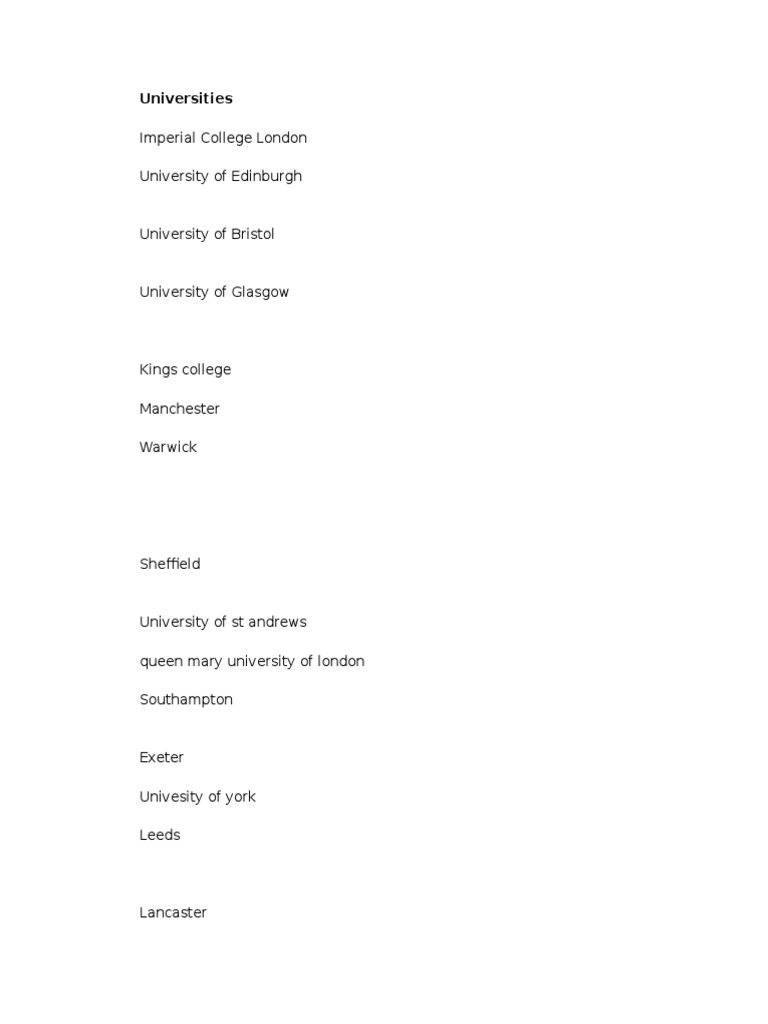 Universities

Imperial College London

University of Edinburgh

University of Bristol

University of Glasgow

Kings college

Manchester

Warwick

Sheffield

University of st andrews

queen mary university of london

Southampton

Exeter

Univesity of york

Leeds

Lancaster